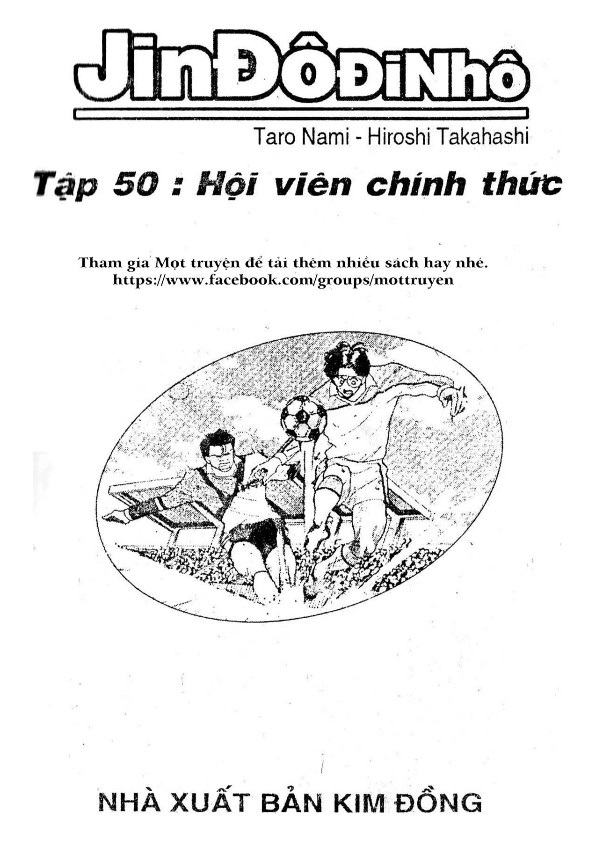 JinĐôĐiNhô

Taro Nami - Hiroshi Takahashi

Tập 50 : Hội viên chính thức

Tham gia Mọt truyện để tải thêm nhiều sách hay nhé.
https://www.facebook.com/groups/mottruyen

NHÀ XUẤT BẢN KIM ĐỒNG